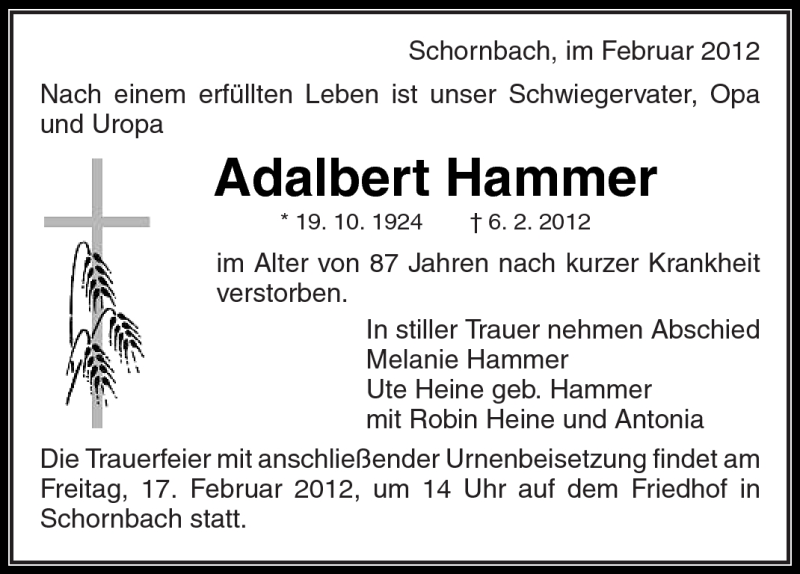 Schornbach, im Februar 2012

Nach einem erfüllten Leben ist unser Schwiegervater, Opa und Uropa

Adalbert Hammer

* 19. 10. 1924 † 6. 2. 2012

im Alter von 87 Jahren nach kurzer Krankheit verstorben.

In stiller Trauer nehmen Abschied
Melanie Hammer
Ute Heine geb. Hammer
mit Robin Heine und Antonia

Die Trauerfeier mit anschließender Urnenbeisetzung findet am Freitag, 17. Februar 2012, um 14 Uhr auf dem Friedhof in Schornbach statt.